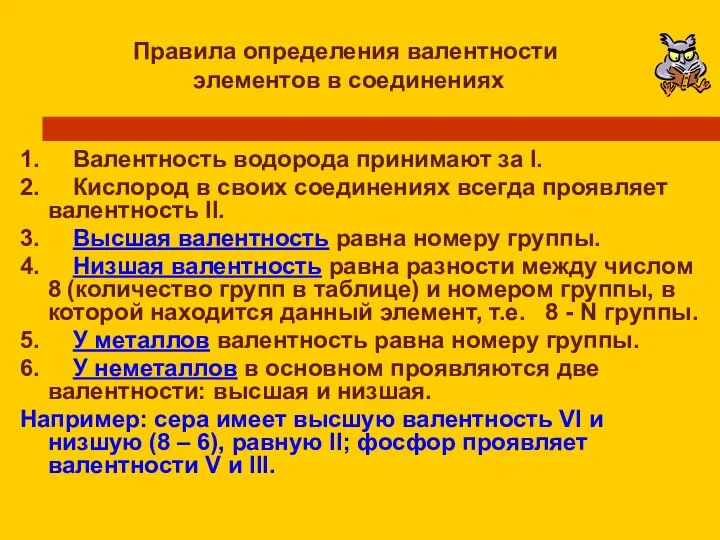 Правила определения валентности элементов в соединениях

1. Валентность водорода принимают за I.
2. Кислород в своих соединениях всегда проявляет валентность II.
3. Высшая валентность равна номеру группы.
4. Низшая валентность равна разности между числом 8 (количество групп в таблице) и номером группы, в которой находится данный элемент, т.е. 8 - N группы.
5. У металлов валентность равна номеру группы.
6. У неметаллов в основном проявляются две валентности: высшая и низшая.

Например: сера имеет высшую валентность VI и низшую (8 – 6), равную II; фосфор проявляет валентности V и III.